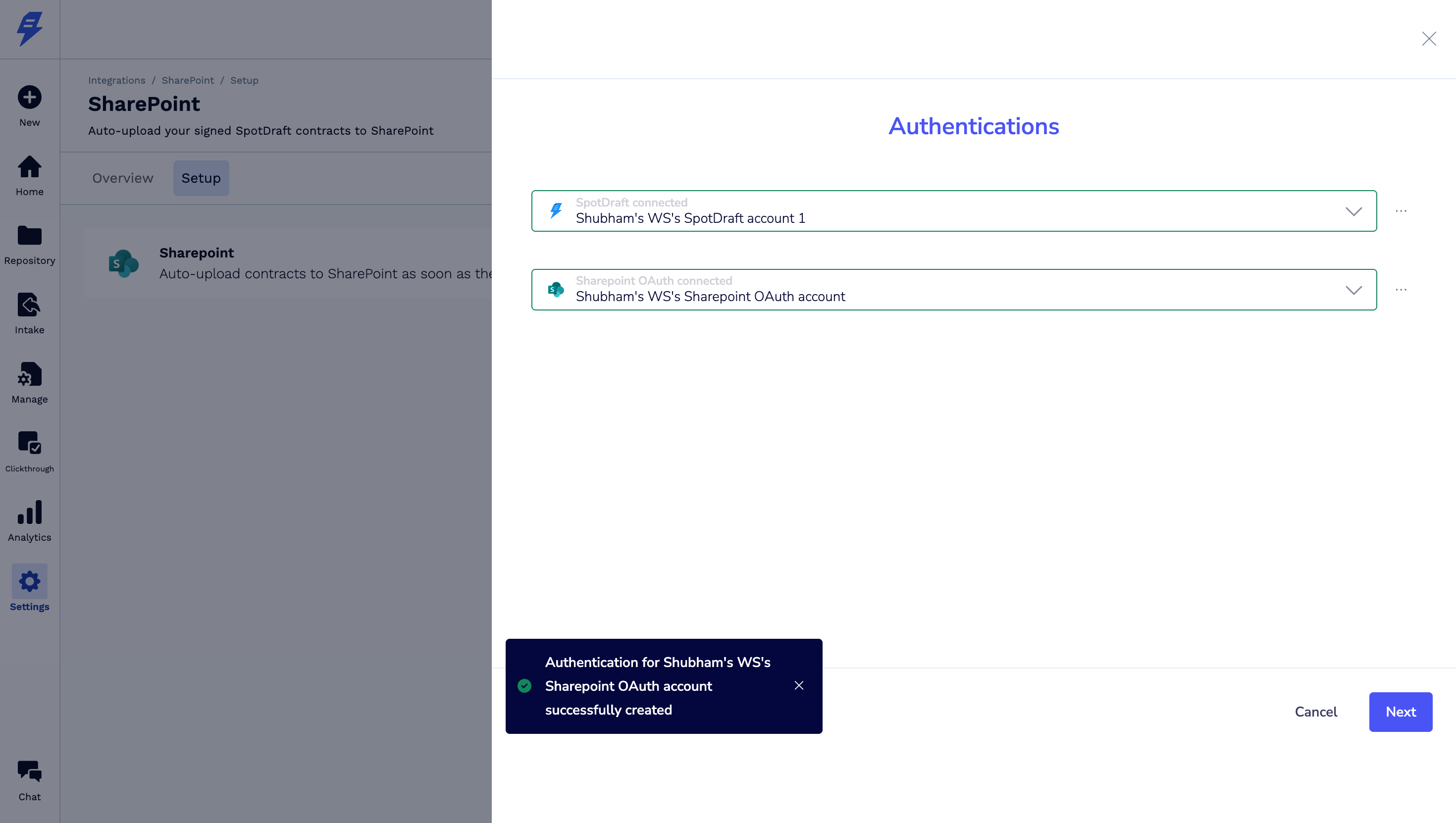 New

Home

Repository

Intake

Manage

Clickthrough

Analytics

Settings

Chat

Integrations / SharePoint / Setup

SharePoint

Auto-upload your signed SpotDraft contracts to SharePoint

Overview Setup

Sharepoint

Auto-upload contracts to SharePoint as soon as the

Authentications

SpotDraft connected
Shubham's WS's SpotDraft account 1

...

Sharepoint OAuth connected
Shubham's WS's Sharepoint OAuth account

...

Authentication for Shubham's WS's Sharepoint OAuth account successfully created

Cancel

Next